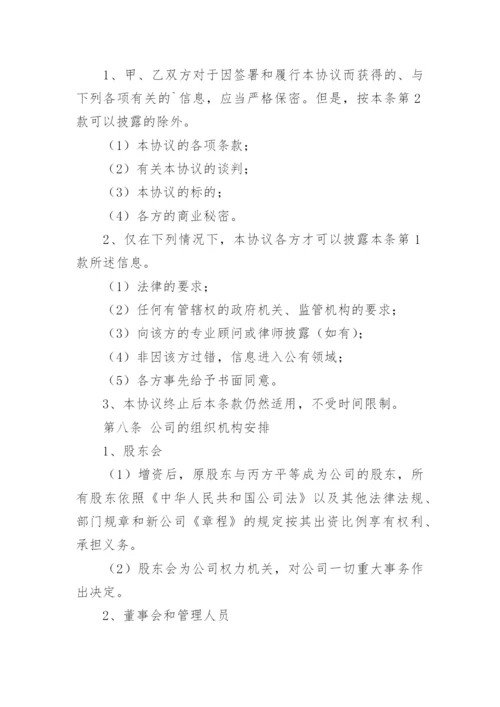 1、甲、乙双方对于因签署和履行本协议而获得的、与下列各项有关的`信息，应当严格保密。但是，按本条第2款可以披露的除外。

（1）本协议的各项条款；

（2）有关本协议的谈判；

（3）本协议的标的；

（4）各方的商业秘密。

2、仅在下列情况下，本协议各方才可以披露本条第1款所述信息。

（1）法律的要求；

（2）任何有管辖权的政府机关、监管机构的要求；

（3）向该方的专业顾问或律师披露（如有）；

（4）非因该方过错，信息进入公有领域；

（5）各方事先给予书面同意。

3、本协议终止后本条款仍然适用，不受时间限制。

第八条 公司的组织机构安排

1、股东会

（1）增资后，原股东与丙方平等成为公司的股东，所有股东依照《中华人民共和国公司法》以及其他法律法规、部门规章和新公司《章程》的规定按其出资比例享有权利、承担义务。

（2）股东会为公司权力机关，对公司一切重大事务作出决定。

2、董事会和管理人员